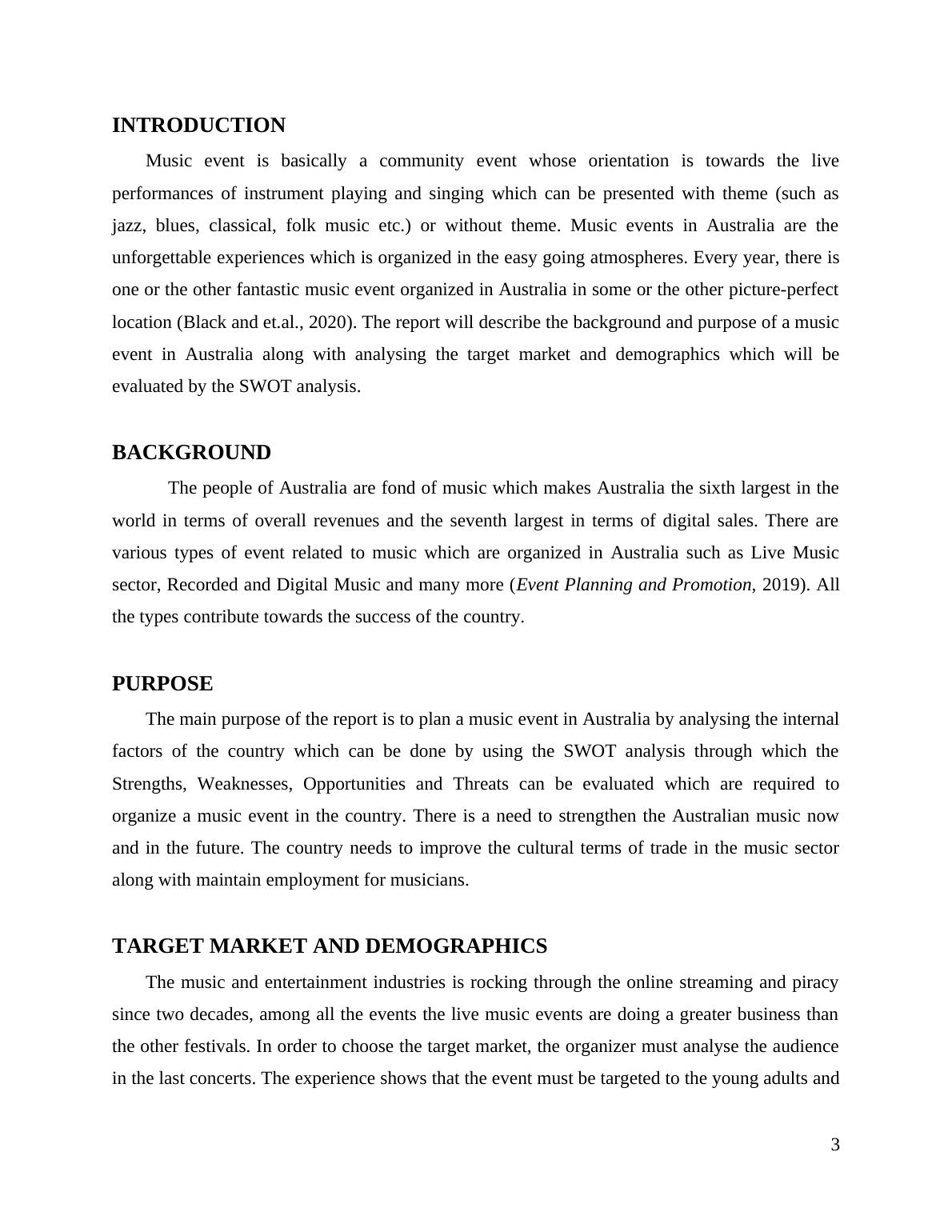 INTRODUCTION

Music event is basically a community event whose orientation is towards the live performances of instrument playing and singing which can be presented with theme (such as jazz, blues, classical, folk music etc.) or without theme. Music events in Australia are the unforgettable experiences which is organized in the easy going atmospheres. Every year, there is one or the other fantastic music event organized in Australia in some or the other picture-perfect location (Black and et.al., 2020). The report will describe the background and purpose of a music event in Australia along with analysing the target market and demographics which will be evaluated by the SWOT analysis.

BACKGROUND

The people of Australia are fond of music which makes Australia the sixth largest in the world in terms of overall revenues and the seventh largest in terms of digital sales. There are various types of event related to music which are organized in Australia such as Live Music sector, Recorded and Digital Music and many more (Event Planning and Promotion, 2019). All the types contribute towards the success of the country.

PURPOSE

The main purpose of the report is to plan a music event in Australia by analysing the internal factors of the country which can be done by using the SWOT analysis through which the Strengths, Weaknesses, Opportunities and Threats can be evaluated which are required to organize a music event in the country. There is a need to strengthen the Australian music now and in the future. The country needs to improve the cultural terms of trade in the music sector along with maintain employment for musicians.

TARGET MARKET AND DEMOGRAPHICS

The music and entertainment industries is rocking through the online streaming and piracy since two decades, among all the events the live music events are doing a greater business than the other festivals. In order to choose the target market, the organizer must analyse the audience in the last concerts. The experience shows that the event must be targeted to the young adults and

3